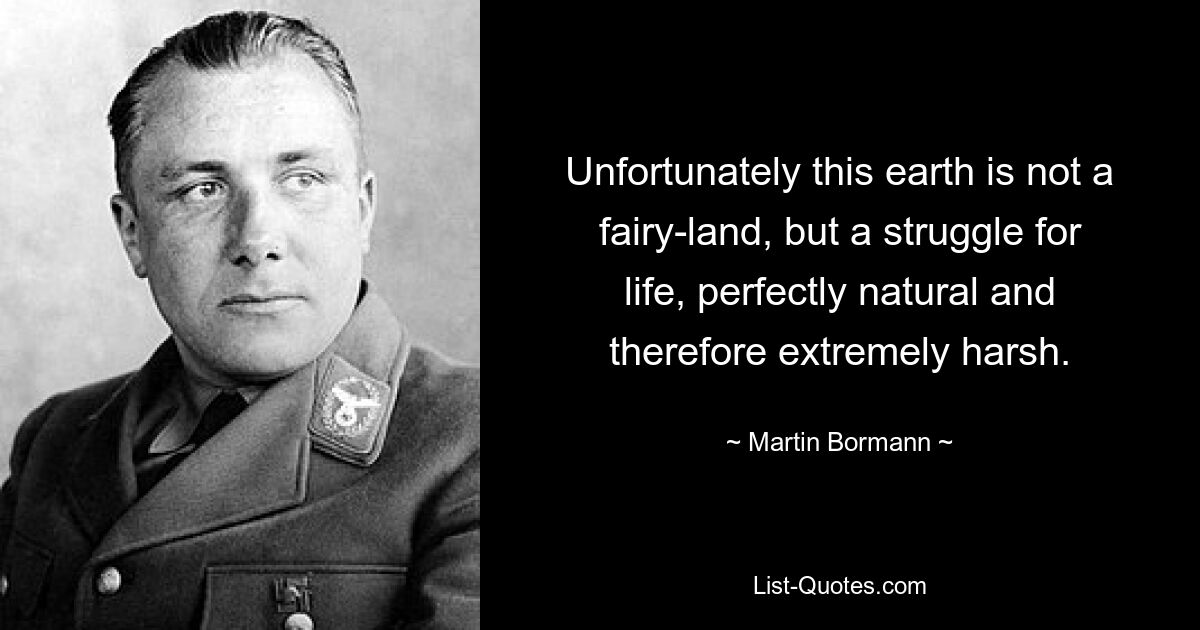 Unfortunately this earth is not a fairy-land, but a struggle for life, perfectly natural and therefore extremely harsh.

~ Martin Bormann ~

List-Quotes.com